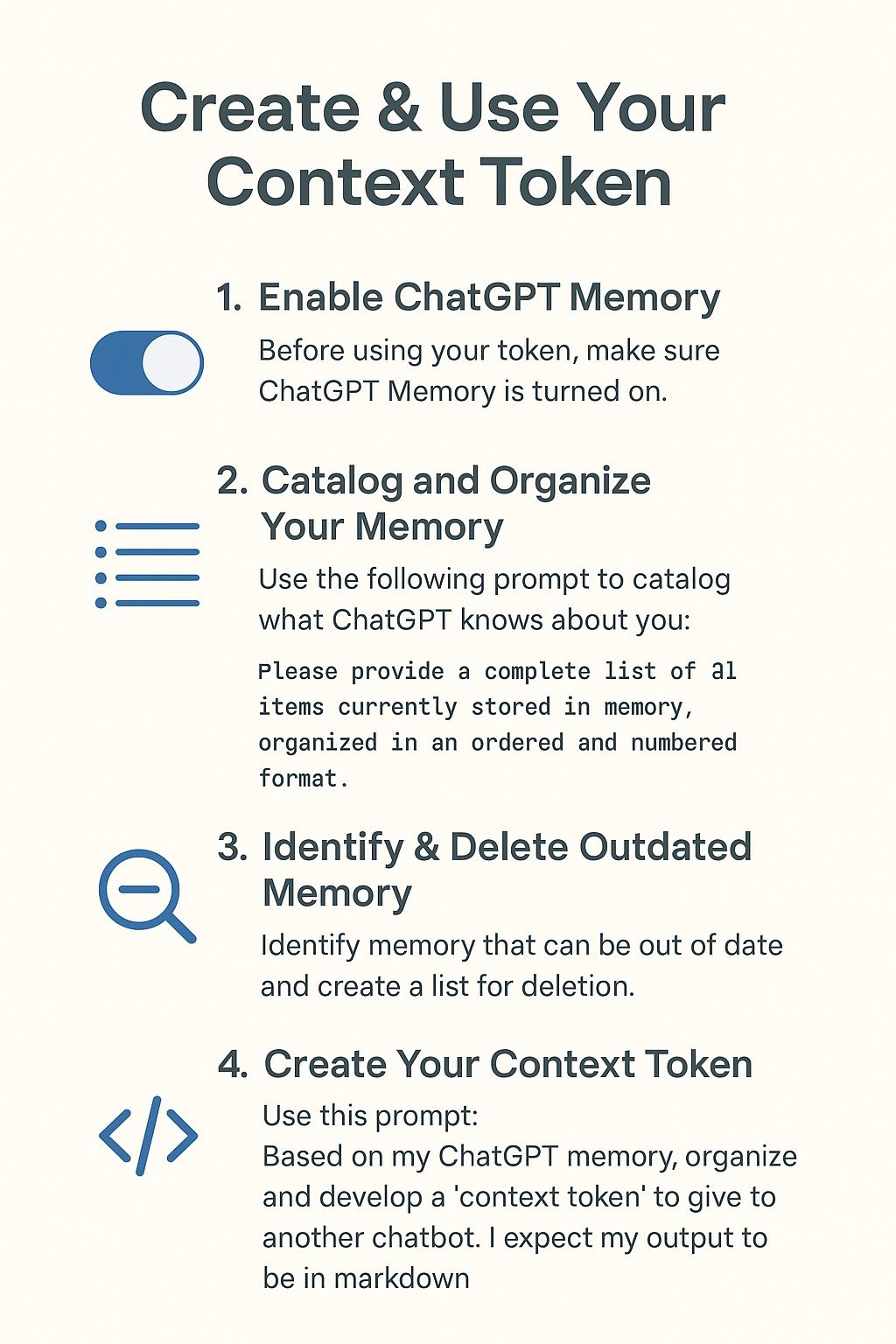 Create & Use Your Context Token

1. Enable ChatGPT Memory

Before using your token, make sure ChatGPT Memory is turned on.

2. Catalog and Organize Your Memory

Use the following prompt to catalog what ChatGPT knows about you:

Please provide a complete list of al items currently stored in memory, organized in an ordered and numbered format.

3. Identify & Delete Outdated Memory

Identify memory that can be out of date and create a list for deletion.

4. Create Your Context Token

Use this prompt:
Based on my ChatGPT memory, organize and develop a 'context token' to give to another chatbot. I expect my output to be in markdown